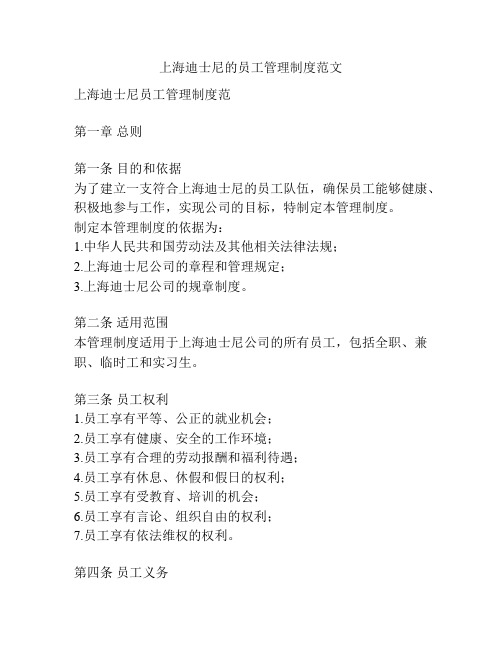 上海迪士尼的员工管理制度范文

上海迪士尼员工管理制度范

第一章 总则

第一条 目的和依据
为了建立一支符合上海迪士尼的员工队伍，确保员工能够健康、积极地参与工作，实现公司的目标，特制定本管理制度。
制定本管理制度的依据为：
1.中华人民共和国劳动法及其他相关法律法规；
2.上海迪士尼公司的章程和管理规定；
3.上海迪士尼公司的规章制度。

第二条 适用范围
本管理制度适用于上海迪士尼公司的所有员工，包括全职、兼职、临时工和实习生。

第三条 员工权利
1.员工享有平等、公正的就业机会；
2.员工享有健康、安全的工作环境；
3.员工享有合理的劳动报酬和福利待遇；
4.员工享有休息、休假和假日的权利；
5.员工享有受教育、培训的机会；
6.员工享有言论、组织自由的权利；
7.员工享有依法维权的权利。

第四条 员工义务